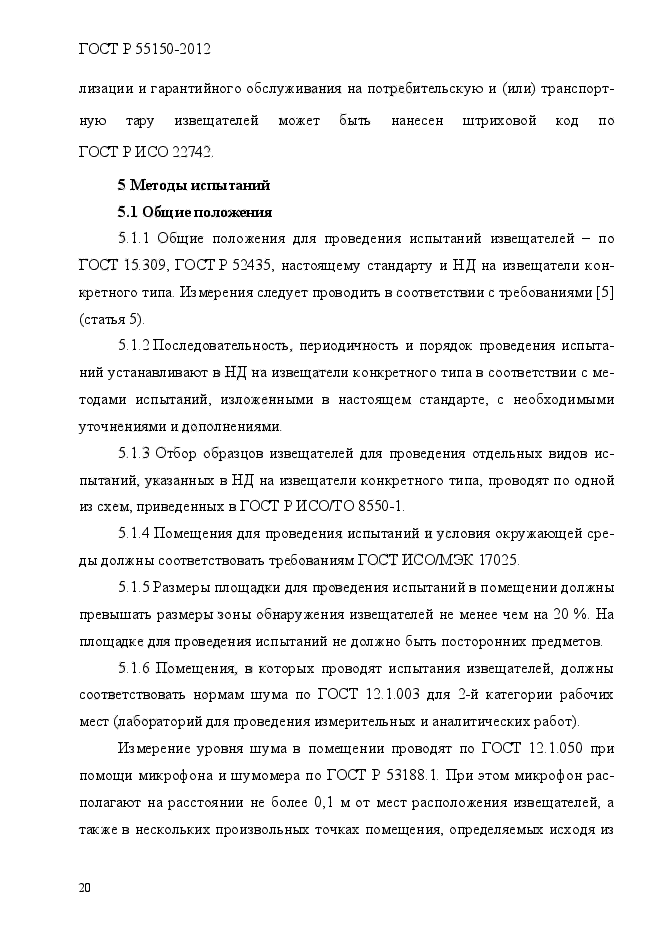 ГОСТ Р 55150-2012

лизации и гарантийного обслуживания на потребительскую и (или) транспортную тару извещателей может быть нанесен штриховой код по ГОСТ Р ИСО 22742.

5 Методы испытаний

5.1 Общие положения

5.1.1 Общие положения для проведения испытаний извещателей – по ГОСТ 15.309, ГОСТ Р 52435, настоящему стандарту и НД на извещатели конкретного типа. Измерения следует проводить в соответствии с требованиями [5] (статья 5).

5.1.2 Последовательность, периодичность и порядок проведения испытаний устанавливают в НД на извещатели конкретного типа в соответствии с методами испытаний, изложенными в настоящем стандарте, с необходимыми уточнениями и дополнениями.

5.1.3 Отбор образцов извещателей для проведения отдельных видов испытаний, указанных в НД на извещатели конкретного типа, проводят по одной из схем, приведенных в ГОСТ Р ИСО/ТО 8550-1.

5.1.4 Помещения для проведения испытаний и условия окружающей среды должны соответствовать требованиям ГОСТ ИСО/МЭК 17025.

5.1.5 Размеры площадки для проведения испытаний в помещении должны превышать размеры зоны обнаружения извещателей не менее чем на 20 %. На площадке для проведения испытаний не должно быть посторонних предметов.

5.1.6 Помещения, в которых проводят испытания извещателей, должны соответствовать нормам шума по ГОСТ 12.1.003 для 2-й категории рабочих мест (лабораторий для проведения измерительных и аналитических работ).

Измерение уровня шума в помещении проводят по ГОСТ 12.1.050 при помощи микрофона и шумомера по ГОСТ Р 53188.1. При этом микрофон располагают на расстоянии не более 0,1 м от мест расположения извещателей, а также в нескольких произвольных точках помещения, определяемых исходя из

20